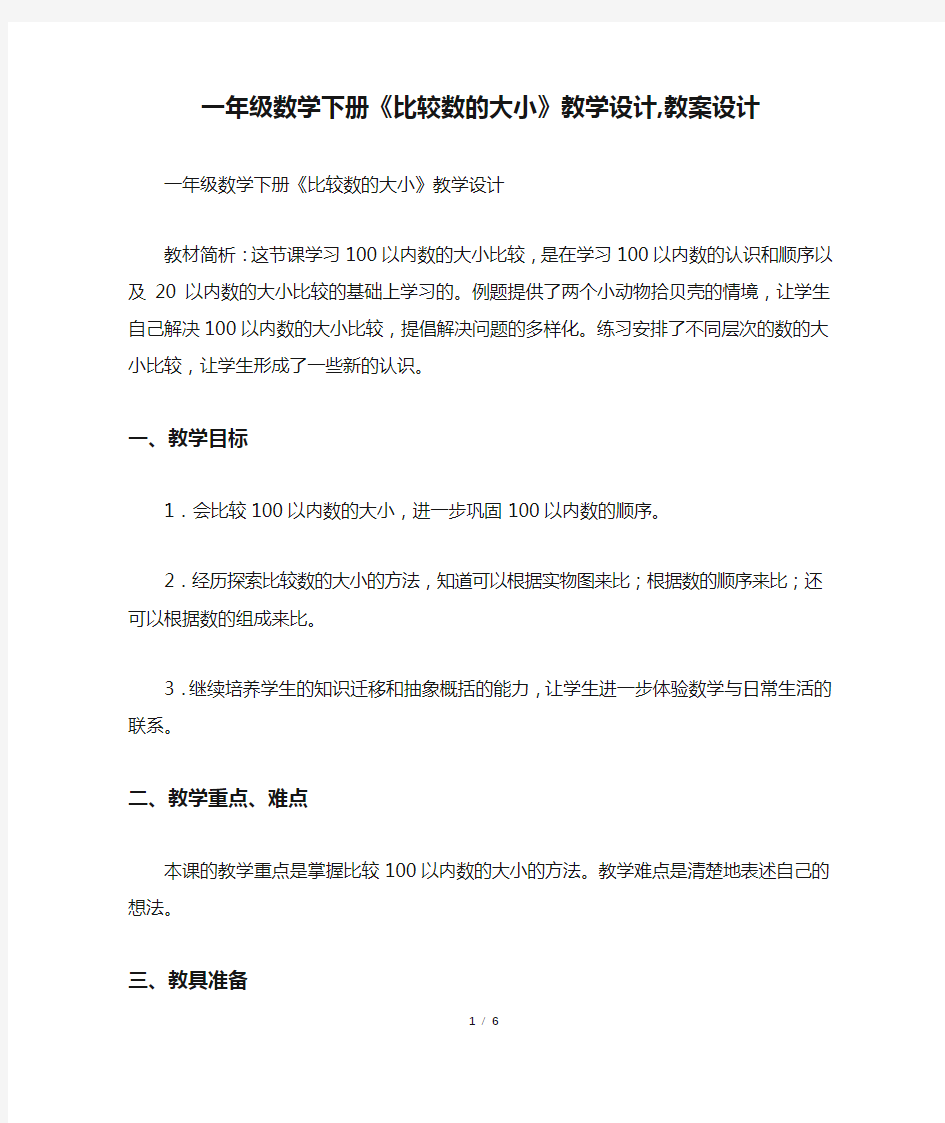 一年级数学下册《比较数的大小》教学设计,教案设计

一年级数学下册《比较数的大小》教学设计

教材简析：这节课学习100以内数的大小比较，是在学习100以内数的认识和顺序以及 20 以内数的大小比较的基础上学习的。例题提供了两个小动物拾贝壳的情境，让学生自己解决100以内数的大小比较，提倡解决问题的多样化。练习安排了不同层次的数的大小比较，让学生形成了一些新的认识。

一、教学目标

1．会比较100以内数的大小，进一步巩固100以内数的顺序。

2．经历探索比较数的大小的方法，知道可以根据实物图来比；根据数的顺序来比；还可以根据数的组成来比。

3．继续培养学生的知识迁移和抽象概括的能力，让学生进一步体验数学与日常生活的联系。

二、教学重点、难点

本课的教学重点是掌握比较100以内数的大小的方法。教学难点是清楚地表述自己的想法。

三、教具准备

1 / 6